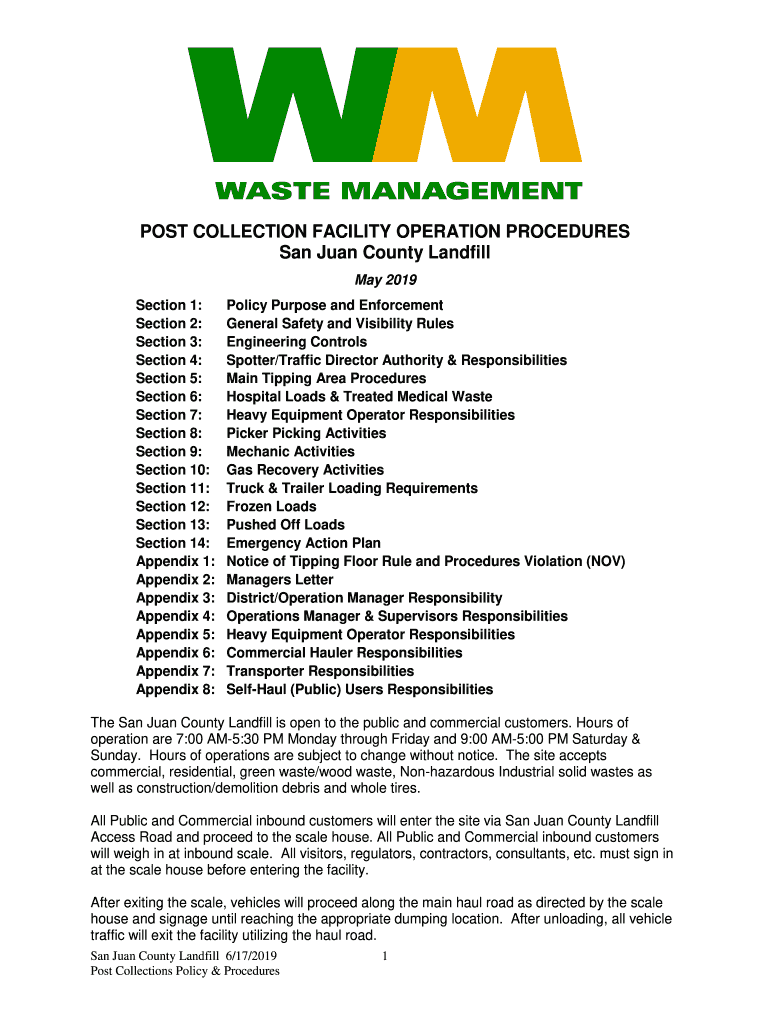 WM

WASTE MANAGEMENT

POST COLLECTION FACILITY OPERATION PROCEDURES
San Juan County Landfill

May 2019

Section 1: Policy Purpose and Enforcement
Section 2: General Safety and Visibility Rules
Section 3: Engineering Controls
Section 4: Spotter/Traffic Director Authority & Responsibilities
Section 5: Main Tipping Area Procedures
Section 6: Hospital Loads & Treated Medical Waste
Section 7: Heavy Equipment Operator Responsibilities
Section 8: Picker Picking Activities
Section 9: Mechanic Activities
Section 10: Gas Recovery Activities
Section 11: Truck & Trailer Loading Requirements
Section 12: Frozen Loads
Section 13: Pushed Off Loads
Section 14: Emergency Action Plan
Appendix 1: Notice of Tipping Floor Rule and Procedures Violation (NOV)
Appendix 2: Managers Letter
Appendix 3: District/Operation Manager Responsibility
Appendix 4: Operations Manager & Supervisors Responsibilities
Appendix 5: Heavy Equipment Operator Responsibilities
Appendix 6: Commercial Hauler Responsibilities
Appendix 7: Transporter Responsibilities
Appendix 8: Self-Haul (Public) Users Responsibilities

The San Juan County Landfill is open to the public and commercial customers. Hours of operation are 7:00 AM-5:30 PM Monday through Friday and 9:00 AM-5:00 PM Saturday & Sunday. Hours of operations are subject to change without notice. The site accepts commercial, residential, green waste/wood waste, Non-hazardous Industrial solid wastes as well as construction/demolition debris and whole tires.

All Public and Commercial inbound customers will enter the site via San Juan County Landfill Access Road and proceed to the scale house. All Public and Commercial inbound customers will weigh in at inbound scale. All visitors, regulators, contractors, consultants, etc. must sign in at the scale house before entering the facility.

After exiting the scale, vehicles will proceed along the main haul road as directed by the scale house and signage until reaching the appropriate dumping location. After unloading, all vehicle traffic will exit the facility utilizing the haul road.

San Juan County Landfill 6/17/2019
Post Collections Policy & Procedures
1